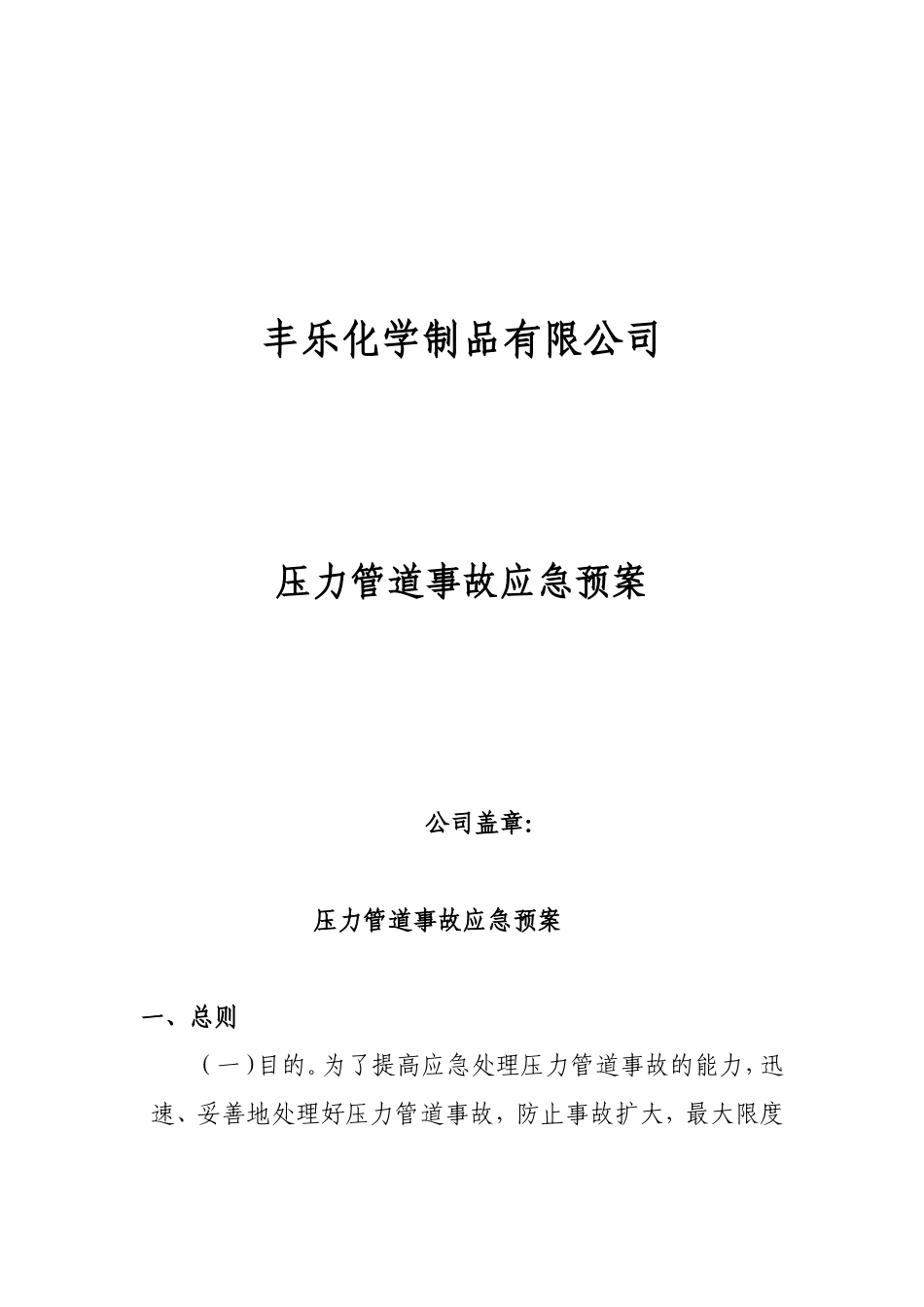 丰乐化学制品有限公司

压力管道事故应急预案

公司盖章:

压力管道事故应急预案

一、总则

（一）目的。为了提高应急处理压力管道事故的能力，迅速、妥善地处理好压力管道事故，防止事故扩大，最大限度